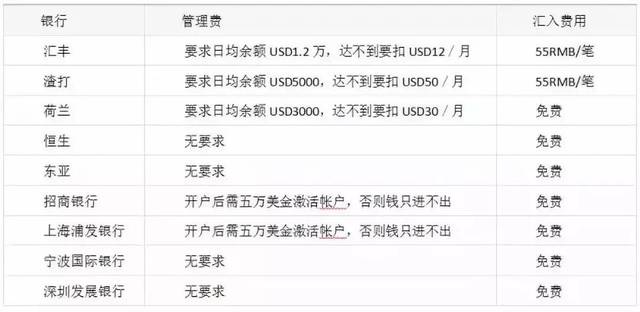 | 银行 | 管理费 | 汇入费用 |
|---|---|---|
| 汇丰 | 要求日均余额 USD1.2 万，达不到要扣 USD12 / 月 | 55RMB/笔 |
| 渣打 | 要求日均余额 USD5000，达不到要扣 USD50 / 月 | 55RMB/笔 |
| 荷兰 | 要求日均余额 USD3000，达不到要扣 USD30 / 月 | 免费 |
| 恒生 | 无要求 | 免费 |
| 东亚 | 无要求 | 免费 |
| 招商银行 | 开户后需五万美金激活帐户，否则钱只进不出 | 免费 |
| 上海浦发银行 | 开户后需五万美金激活帐户，否则钱只进不出 | 免费 |
| 宁波国际银行 | 无要求 | 免费 |
| 深圳发展银行 | 无要求 | 免费 |